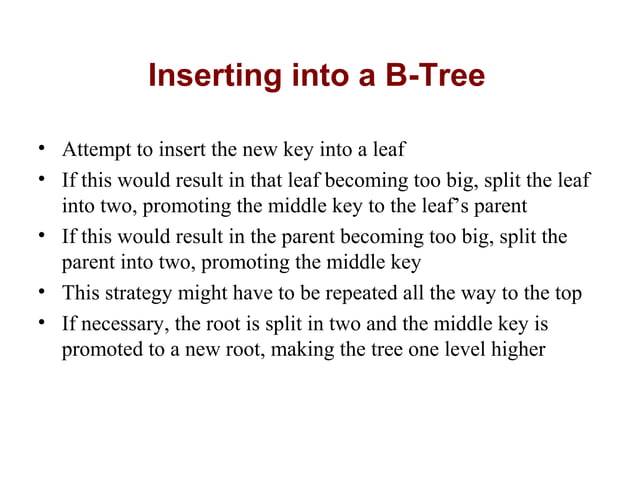 Inserting into a B-Tree

• Attempt to insert the new key into a leaf
• If this would result in that leaf becoming too big, split the leaf into two, promoting the middle key to the leaf's parent
• If this would result in the parent becoming too big, split the parent into two, promoting the middle key
• This strategy might have to be repeated all the way to the top
• If necessary, the root is split in two and the middle key is promoted to a new root, making the tree one level higher